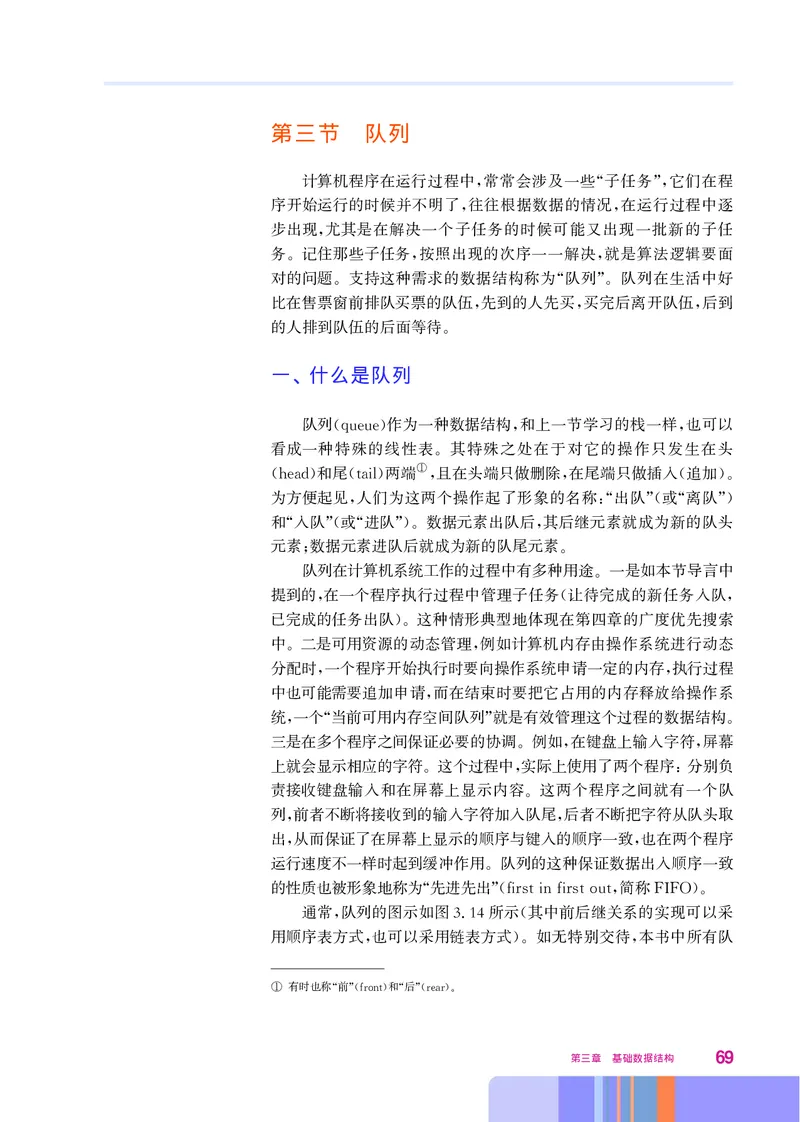 第三节　队列

计算机程序在运行过程中，常常会涉及一些“子任务”，它们在程序开始运行的时候并不明了，往往根据数据的情况，在运行过程中逐步出现，尤其是在解决一个子任务的时候可能又出现一批新的子任务。记住那些子任务，按照出现的次序一一解决，就是算法逻辑要面对的问题。支持这种需求的数据结构称为“队列”。队列在生活中好比在售票窗前排队买票的队伍，先到的人先买，买完后离开队伍，后到的人排到队伍的后面等待。

一、什么是队列

队列(queue)作为一种数据结构，和上一节学习的栈一样，也可以看成一种特殊的线性表。其特殊之处在于对它的操作只发生在头(head)和尾(tail)两端①，且在头端只做删除，在尾端只做插入(追加)。为方便起见，人们为这两个操作起了形象的名称：“出队”(或“离队”)和“入队”(或“进队”)。数据元素出队后，其后继元素就成为新的队头元素；数据元素进队后就成为新的队尾元素。

队列在计算机系统工作的过程中有多种用途。一是如本节导言中提到的，在一个程序执行过程中管理子任务(让待完成的新任务入队，已完成的任务出队)。这种情形典型地体现在第四章的广度优先搜索中。二是可用资源的动态管理，例如计算机内存由操作系统进行动态分配时，一个程序开始执行时要向操作系统申请一定的内存，执行过程中也可能需要追加申请，而在结束时要把它占用的内存释放给操作系统，一个“当前可用内存空间队列”就是有效管理这个过程的数据结构。三是在多个程序之间保证必要的协调。例如，在键盘上输入字符，屏幕上就会显示相应的字符。这个过程中，实际上使用了两个程序：分别负责接收键盘输入和在屏幕上显示内容。这两个程序之间就有一个队列，前者不断将接收到的输入字符加入队尾，后者不断把字符从队头取出，从而保证了在屏幕上显示的顺序与键入的顺序一致，也在两个程序运行速度不一样时起到缓冲作用。队列的这种保证数据出入顺序一致的性质也被形象地称为“先进先出”(first in first out，简称 FIFO)。

通常，队列的图示如图 3.14 所示(其中前后继关系的实现可以采用顺序表方式，也可以采用链表方式)。如无特别交待，本书中所有队

① 有时也称“前”(front)和“后”(rear)。

第三章　基础数据结构　69